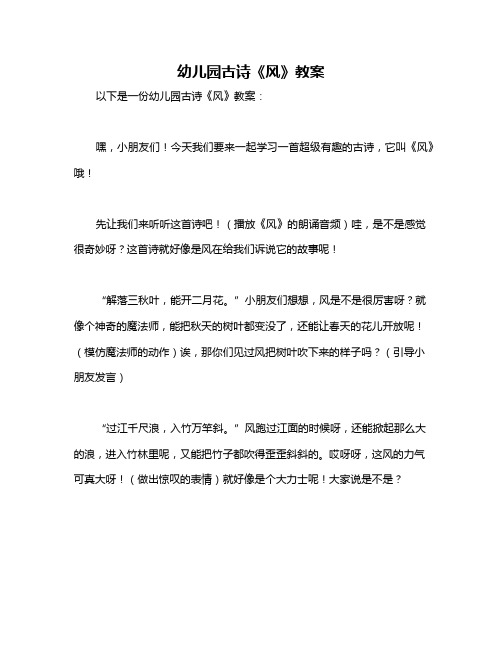 幼儿园古诗《风》教案

以下是一份幼儿园古诗《风》教案：

嘿，小朋友们！今天我们要来一起学习一首超级有趣的古诗，它叫《风》哦！

先让我们来听听这首诗吧！（播放《风》的朗诵音频）哇，是不是感觉很奇妙呀？这首诗就好像是风在给我们诉说它的故事呢！

“解落三秋叶，能开二月花。”小朋友们想想，风是不是很厉害呀？就像个神奇的魔法师，能把秋天的树叶都变没了，还能让春天的花儿开放呢！（模仿魔法师的动作）诶，那你们见过风把树叶吹下来的样子吗？（引导小朋友发言）

“过江千尺浪，入竹万竿斜。”风跑过江面的时候呀，还能掀起那么大的浪，进入竹林里呢，又能把竹子都吹得歪歪斜斜的。哎呀呀，这风的力气可真大呀！（做出惊叹的表情）就好像是个大力士呢！大家说是不是？